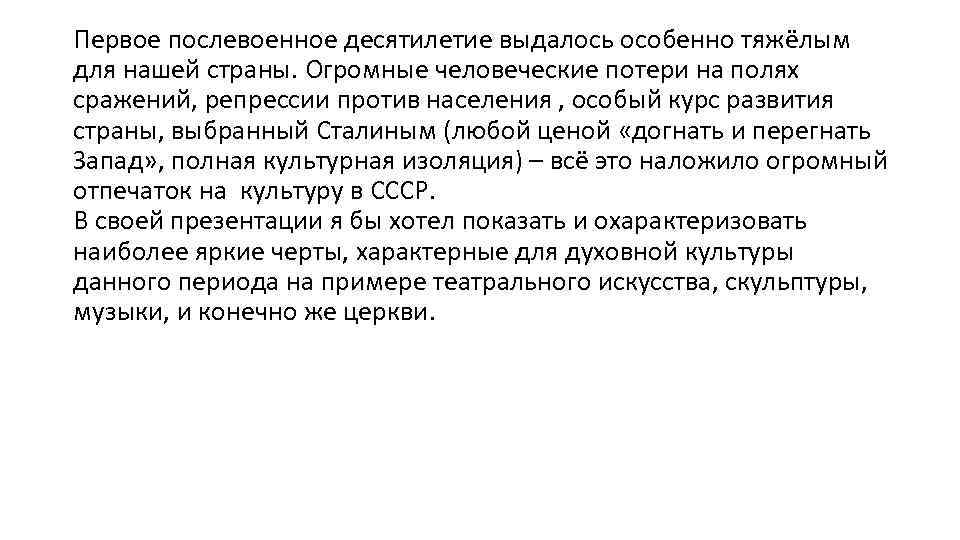 Первое послевоенное десятилетие выдалось особенно тяжёлым для нашей страны. Огромные человеческие потери на полях сражений, репрессии против населения , особый курс развития страны, выбранный Сталиным (любой ценой «догнать и перегнать Запад», полная культурная изоляция) – всё это наложило огромный отпечаток на культуру в СССР.
В своей презентации я бы хотел показать и охарактеризовать наиболее яркие черты, характерные для духовной культуры данного периода на примере театрального искусства, скульптуры, музыки, и конечно же церкви.